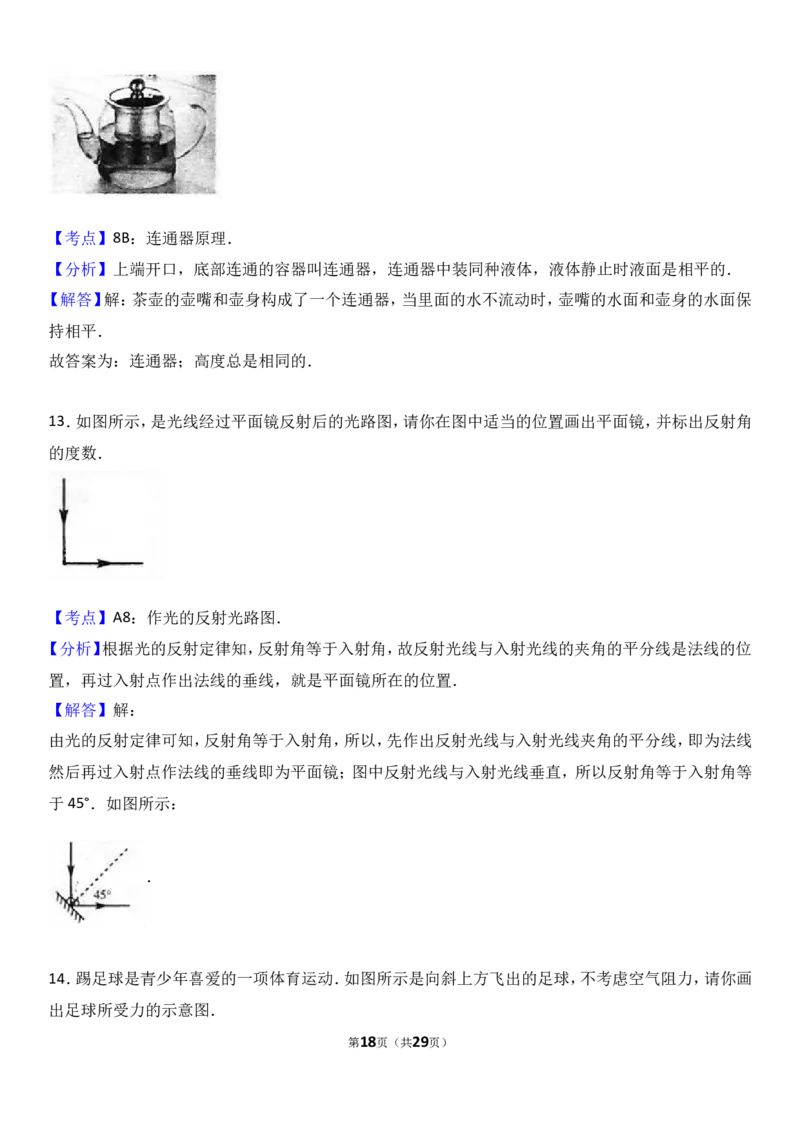 【考点】8B：连通器原理．

【分析】上端开口，底部连通的容器叫连通器，连通器中装同种液体，液体静止时液面是相平的．

【解答】解：茶壶的壶嘴和壶身构成了一个连通器，当里面的水不流动时，壶嘴的水面和壶身的水面保持相平．

故答案为：连通器；高度总是相同的．

13．如图所示，是光线经过平面镜反射后的光路图，请你在图中适当的位置画出平面镜，并标出反射角的度数．

【考点】A8：作光的反射光路图．

【分析】根据光的反射定律知，反射角等于入射角，故反射光线与入射光线的夹角的平分线是法线的位置，再过入射点作出法线的垂线，就是平面镜所在的位置．

【解答】解：

由光的反射定律可知，反射角等于入射角，所以，先作出反射光线与入射光线夹角的平分线，即为法线然后再过入射点作法线的垂线即为平面镜；图中反射光线与入射光线垂直，所以反射角等于入射角等于 45°．如图所示：

45°

．

14．踢足球是青少年喜爱的一项体育运动．如图所示是向斜上方飞出的足球，不考虑空气阻力，请你画出足球所受力的示意图．

第18页（共29页）